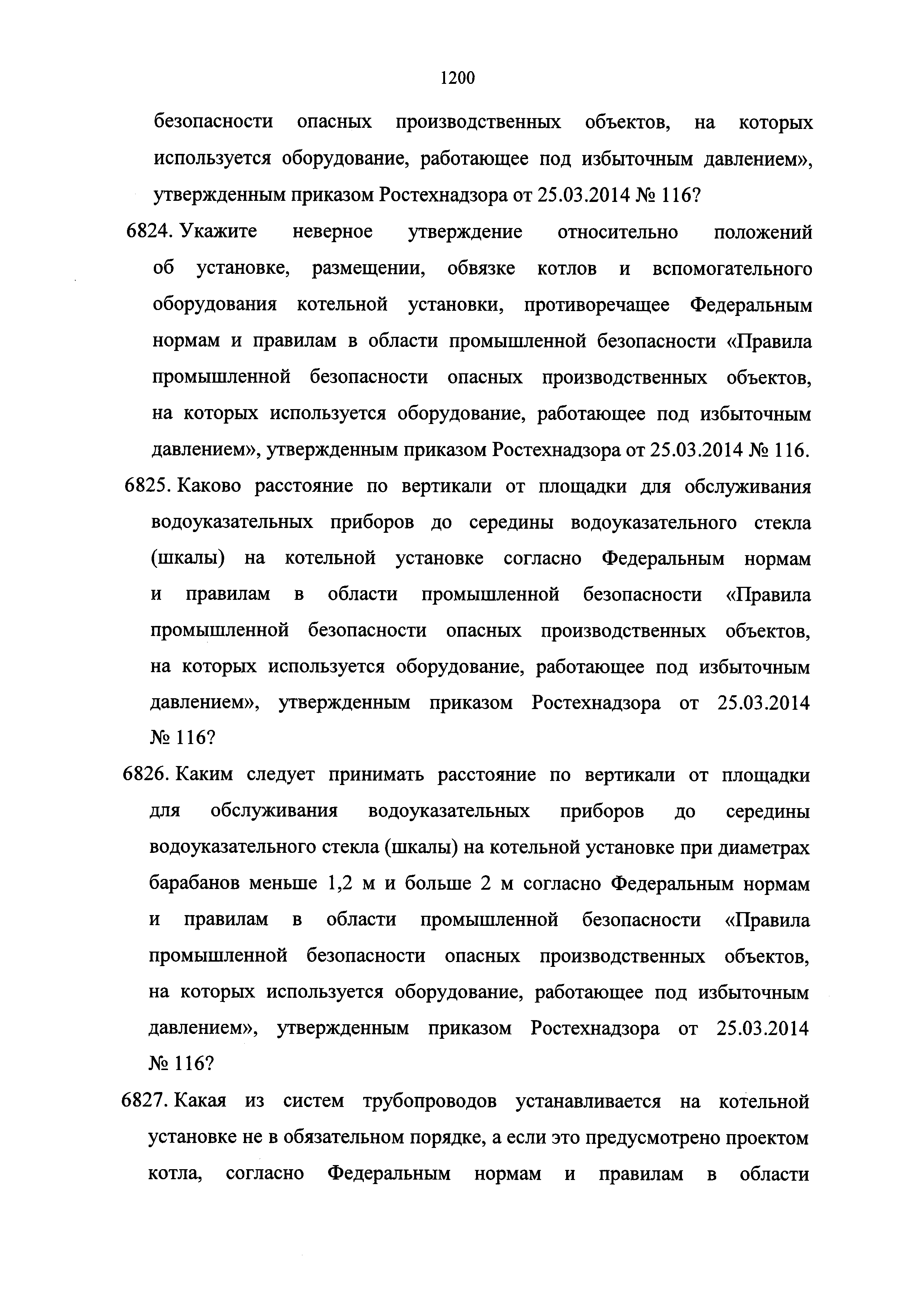 1200

безопасности опасных производственных объектов, на которых используется оборудование, работающее под избыточным давлением», утвержденным приказом Ростехнадзора от 25.03.2014 № 116?

6824. Укажите неверное утверждение относительно положений об установке, размещении, обвязке котлов и вспомогательного оборудования котельной установки, противоречащее Федеральным нормам и правилам в области промышленной безопасности «Правила промышленной безопасности опасных производственных объектов, на которых используется оборудование, работающее под избыточным давлением», утвержденным приказом Ростехнадзора от 25.03.2014 № 116.

6825. Каково расстояние по вертикали от площадки для обслуживания водоуказательных приборов до середины водоуказательного стекла (шкалы) на котельной установке согласно Федеральным нормам и правилам в области промышленной безопасности «Правила промышленной безопасности опасных производственных объектов, на которых используется оборудование, работающее под избыточным давлением», утвержденным приказом Ростехнадзора от 25.03.2014 № 116?

6826. Каким следует принимать расстояние по вертикали от площадки для обслуживания водоуказательных приборов до середины водоуказательного стекла (шкалы) на котельной установке при диаметрах барабанов меньше 1,2 м и больше 2 м согласно Федеральным нормам и правилам в области промышленной безопасности «Правила промышленной безопасности опасных производственных объектов, на которых используется оборудование, работающее под избыточным давлением», утвержденным приказом Ростехнадзора от 25.03.2014 № 116?

6827. Какая из систем трубопроводов устанавливается на котельной установке не в обязательном порядке, а если это предусмотрено проектом котла, согласно Федеральным нормам и правилам в области